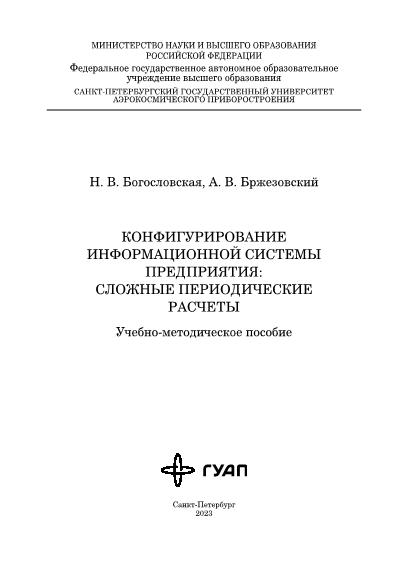 МИНИСТЕРСТВО НАУКИ И ВЫСШЕГО ОБРАЗОВАНИЯ
РОССИЙСКОЙ ФЕДЕРАЦИИ
Федеральное государственное автономное образовательное учреждение высшего образования
САНКТ-ПЕТЕРБУРГСКИЙ ГОСУДАРСТВЕННЫЙ УНИВЕРСИТЕТ АЭРОКОСМИЧЕСКОГО ПРИБОРОСТРОЕНИЯ

Н. В. Богословская, А. В. Бржезовский

КОНФИГУРИРОВАНИЕ ИНФОРМАЦИОННОЙ СИСТЕМЫ ПРЕДПРИЯТИЯ: СЛОЖНЫЕ ПЕРИОДИЧЕСКИЕ РАСЧЕТЫ

Учебно-методическое пособие

ГУАП

Санкт-Петербург
2023